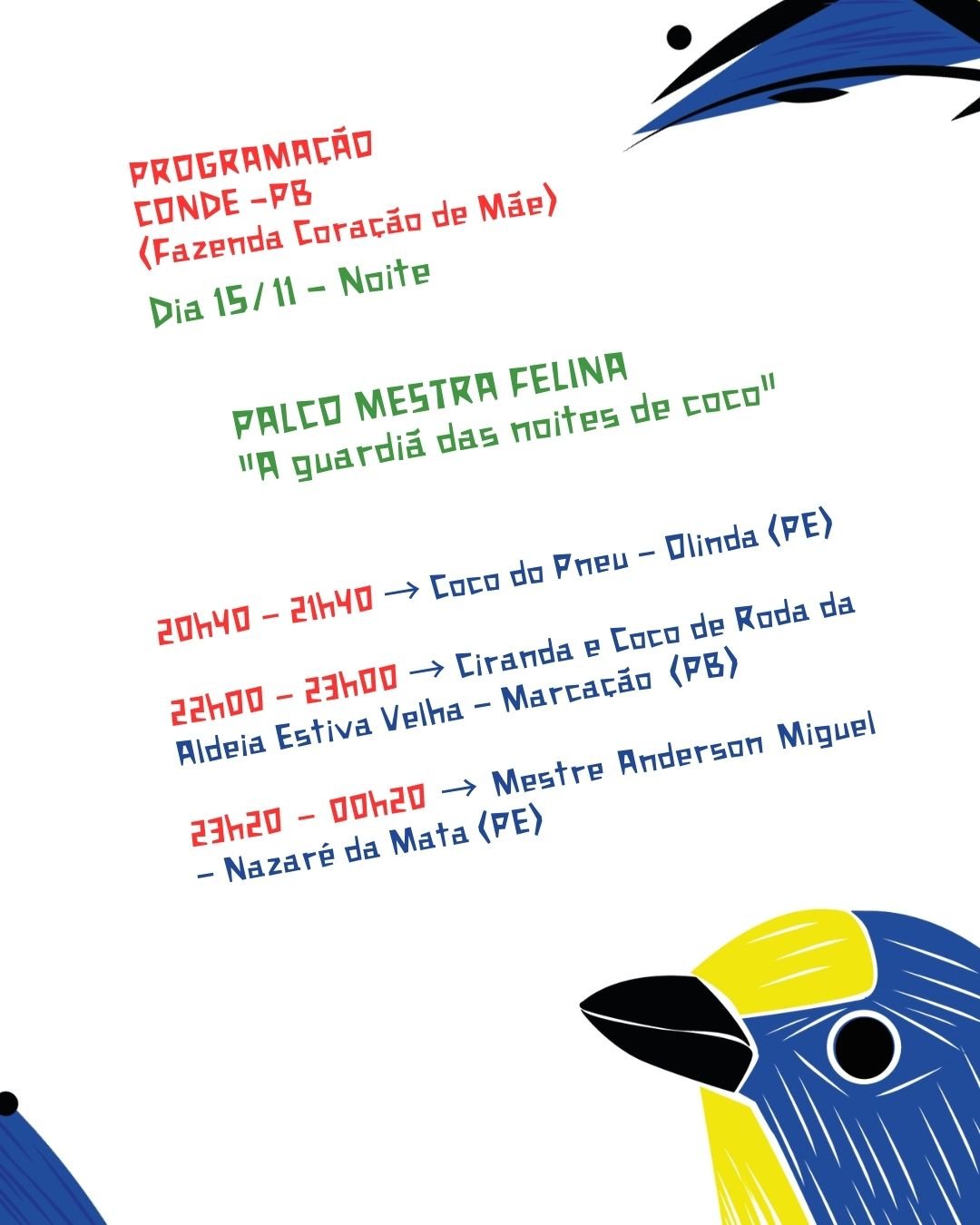 PROGRAMAÇÃO
CONDE -PB
(Fazenda Coração de Mãe)

Dia 15/11 - Noite

PALCO MESTRA FELINA
"A guardiã das noites de coco"

20h40 - 21h40 → Coco do Pneu - Olinda (PE)

22h00 - 23h00 → Ciranda e Coco de Roda da Aldeia Estiva Velha - Marcação (PB)

23h20 - 00h20 → Mestre Anderson Miguel - Nazaré da Mata (PE)